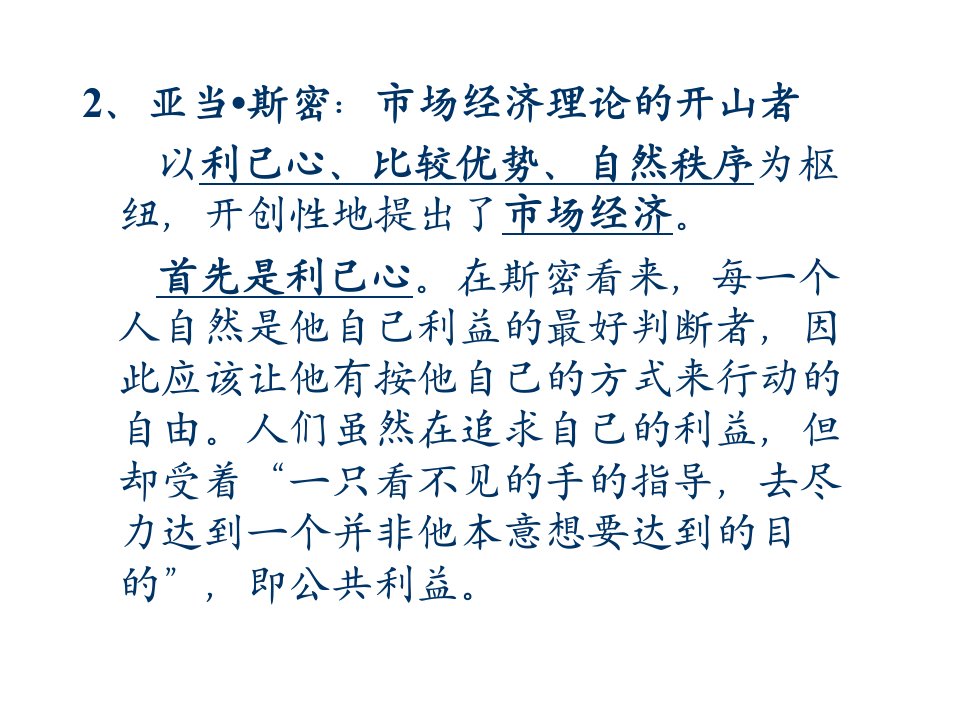 2、亚当•斯密：市场经济理论的开山者

以利己心、比较优势、自然秩序为枢纽，开创性地提出了市场经济。

首先是利己心。在斯密看来，每一个人自然是他自己利益的最好判断者，因此应该让他有按他自己的方式来行动的自由。人们虽然在追求自己的利益，但却受着“一只看不见的手的指导，去尽力达到一个并非他本意想要达到的目的”，即公共利益。